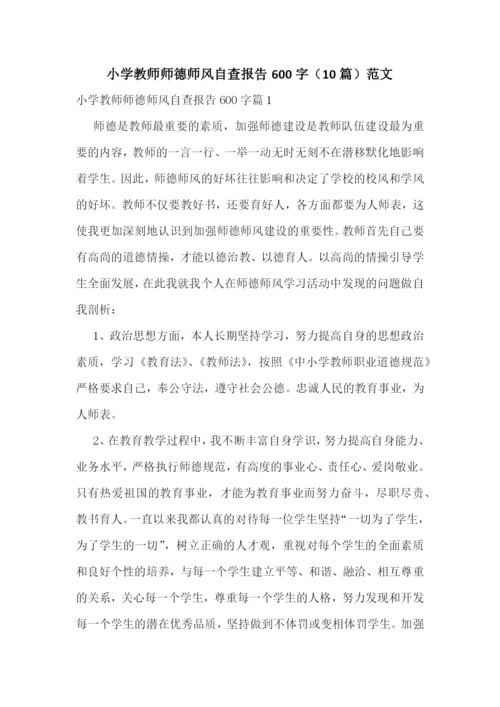 小学教师师德师风自查报告 600 字（10 篇）范文

小学教师师德师风自查报告 600 字篇 1

师德是教师最重要的素质，加强师德建设是教师队伍建设最为重要的内容，教师的一言一行、一举一动无时无刻不在潜移默化地影响着学生。因此，师德师风的好坏往往影响和决定了学校的校风和学风的好坏。教师不仅要教好书，还要育好人，各方面都要为人师表，这使我更加深刻地认识到加强师德师风建设的重要性。教师首先自己要有高尚的道德情操，才能以德治教、以德育人。以高尚的情操引导学生全面发展，在此我就我个人在师德师风学习活动中发现的问题做自我剖析：

1、政治思想方面，本人长期坚持学习，努力提高自身的思想政治素质，学习《教育法》、《教师法》，按照《中小学教师职业道德规范》严格要求自己，奉公守法，遵守社会公德。忠诚人民的教育事业，为人师表。

2、在教育教学过程中，我不断丰富自身学识，努力提高自身能力、业务水平，严格执行师德规范，有高度的事业心、责任心、爱岗敬业。只有热爱祖国的教育事业，才能为教育事业而努力奋斗，尽职尽责、教书育人。一直以来我都认真的对待每一位学生坚持“一切为了学生，为了学生的一切”，树立正确的人才观，重视对每个学生的全面素质和良好个性的培养，与每一个学生建立平等、和谐、融洽、相互尊重的关系，关心每一个学生，尊重每一个学生的人格，努力发现和开发每一个学生的潜在优秀品质，坚持做到不体罚或变相体罚学生。加强